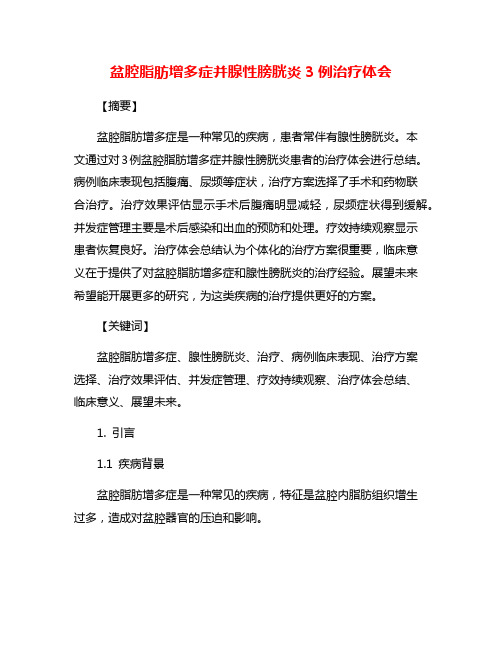 盆腔脂肪增多症并腺性膀胱炎 3 例治疗体会

【摘要】

盆腔脂肪增多症是一种常见的疾病，患者常伴有腺性膀胱炎。本文通过对 3 例盆腔脂肪增多症并腺性膀胱炎患者的治疗体会进行总结。病例临床表现包括腹痛、尿频等症状，治疗方案选择了手术和药物联合治疗。治疗效果评估显示手术后腹痛明显减轻，尿频症状得到缓解。并发症管理主要是术后感染和出血的预防和处理。疗效持续观察显示患者恢复良好。治疗体会总结认为个体化的治疗方案很重要，临床意义在于提供了对盆腔脂肪增多症和腺性膀胱炎的治疗经验。展望未来希望能开展更多的研究，为这类疾病的治疗提供更好的方案。

【关键词】

盆腔脂肪增多症、腺性膀胱炎、治疗、病例临床表现、治疗方案选择、治疗效果评估、并发症管理、疗效持续观察、治疗体会总结、临床意义、展望未来。

1. 引言

1.1 疾病背景

盆腔脂肪增多症是一种常见的疾病，特征是盆腔内脂肪组织增生过多，造成对盆腔器官的压迫和影响。